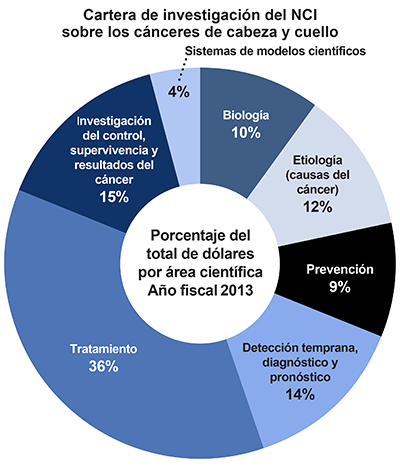 Cartera de investigación del NCI sobre los cánceres de cabeza y cuello

Sistemas de modelos científicos
4%

Biología
10%

Etiología (causas del cáncer)
12%

Prevención
9%

Detección temprana, diagnóstico y pronóstico
14%

Tratamiento
36%

Investigación del control, supervivencia y resultados del cáncer
15%

Porcentaje del total de dólares por área científica
Año fiscal 2013